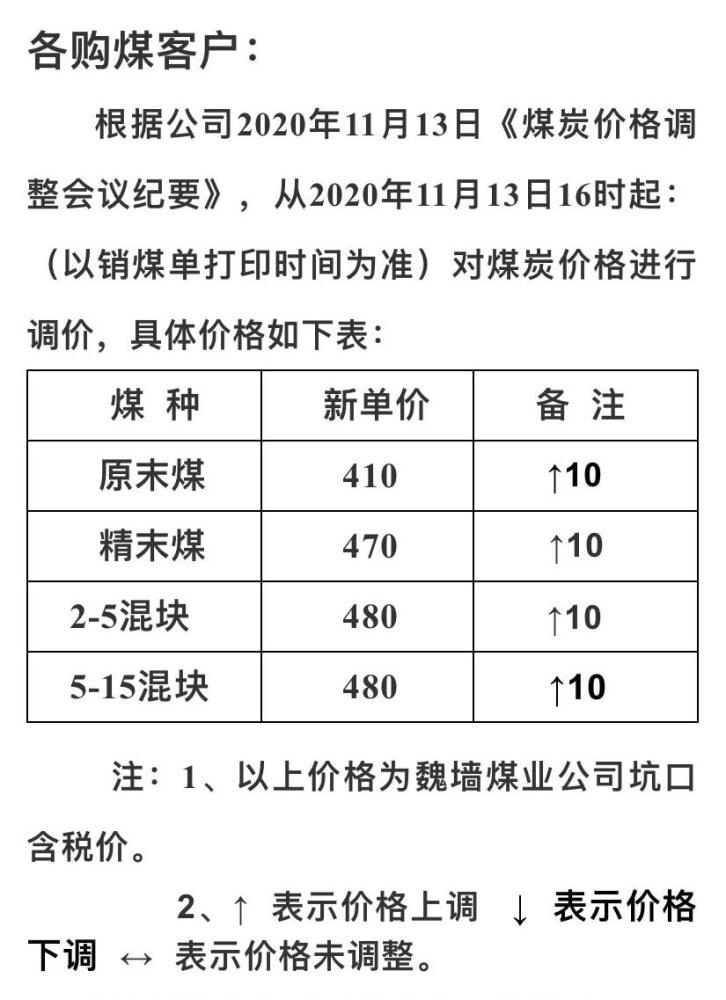 各购煤客户：

根据公司2020年11月13日《煤炭价格调整会议纪要》，从2020年11月13日16时起：（以销煤单打印时间为准）对煤炭价格进行调价，具体价格如下表：

| 煤 种 | 新单价 | 备 注 |
|---|---|---|
| 原末煤 | 410 | ↑10 |
| 精末煤 | 470 | ↑10 |
| 2-5混块 | 480 | ↑10 |
| 5-15混块 | 480 | ↑10 |

注：1、以上价格为魏墙煤业公司坑口含税价。

2、↑ 表示价格上调 ↓ 表示价格下调 ↔ 表示价格未调整。